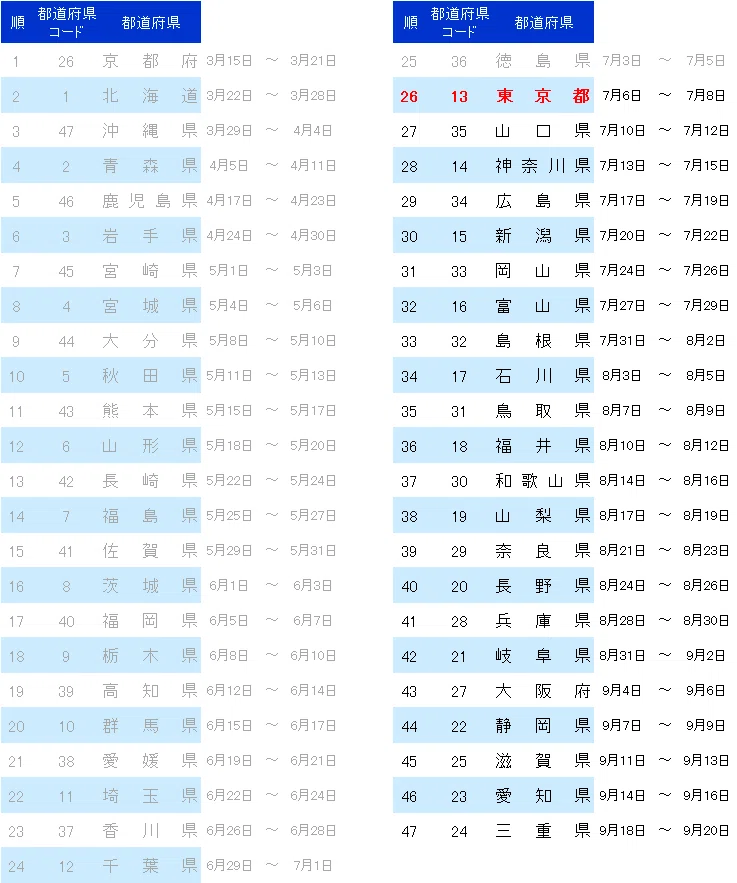 | 順 | 都道府県コード | 都道府県 | | | |
|---|---|---|---|---|---|
| 1 | 26 | 京都府 | 3月15日 | ～ | 3月21日 |
| 2 | 1 | 北海道 | 3月22日 | ～ | 3月28日 |
| 3 | 47 | 沖縄県 | 3月29日 | ～ | 4月4日 |
| 4 | 2 | 青森県 | 4月5日 | ～ | 4月11日 |
| 5 | 46 | 鹿児島県 | 4月17日 | ～ | 4月23日 |
| 6 | 3 | 岩手県 | 4月24日 | ～ | 4月30日 |
| 7 | 45 | 宮崎県 | 5月1日 | ～ | 5月3日 |
| 8 | 4 | 宮城県 | 5月4日 | ～ | 5月6日 |
| 9 | 44 | 大分県 | 5月8日 | ～ | 5月10日 |
| 10 | 5 | 秋田県 | 5月11日 | ～ | 5月13日 |
| 11 | 43 | 熊本県 | 5月15日 | ～ | 5月17日 |
| 12 | 6 | 山形県 | 5月18日 | ～ | 5月20日 |
| 13 | 42 | 長崎県 | 5月22日 | ～ | 5月24日 |
| 14 | 7 | 福島県 | 5月25日 | ～ | 5月27日 |
| 15 | 41 | 佐賀県 | 5月29日 | ～ | 5月31日 |
| 16 | 8 | 茨城県 | 6月1日 | ～ | 6月3日 |
| 17 | 40 | 福岡県 | 6月5日 | ～ | 6月7日 |
| 18 | 9 | 栃木県 | 6月8日 | ～ | 6月10日 |
| 19 | 39 | 高知県 | 6月12日 | ～ | 6月14日 |
| 20 | 10 | 群馬県 | 6月15日 | ～ | 6月17日 |
| 21 | 38 | 愛媛県 | 6月19日 | ～ | 6月21日 |
| 22 | 11 | 埼玉県 | 6月22日 | ～ | 6月24日 |
| 23 | 37 | 香川県 | 6月26日 | ～ | 6月28日 |
| 24 | 12 | 千葉県 | 6月29日 | ～ | 7月1日 |

| 順 | 都道府県コード | 都道府県 | | | |
|---|---|---|---|---|---|
| 25 | 36 | 徳島県 | 7月3日 | ～ | 7月5日 |
| 26 | 13 | 東京都 | 7月6日 | ～ | 7月8日 |
| 27 | 35 | 山口県 | 7月10日 | ～ | 7月12日 |
| 28 | 14 | 神奈川県 | 7月13日 | ～ | 7月15日 |
| 29 | 34 | 広島県 | 7月17日 | ～ | 7月19日 |
| 30 | 15 | 新潟県 | 7月20日 | ～ | 7月22日 |
| 31 | 33 | 岡山県 | 7月24日 | ～ | 7月26日 |
| 32 | 16 | 富山県 | 7月27日 | ～ | 7月29日 |
| 33 | 32 | 島根県 | 7月31日 | ～ | 8月2日 |
| 34 | 17 | 石川県 | 8月3日 | ～ | 8月5日 |
| 35 | 31 | 鳥取県 | 8月7日 | ～ | 8月9日 |
| 36 | 18 | 福井県 | 8月10日 | ～ | 8月12日 |
| 37 | 30 | 和歌山県 | 8月14日 | ～ | 8月16日 |
| 38 | 19 | 山梨県 | 8月17日 | ～ | 8月19日 |
| 39 | 29 | 奈良県 | 8月21日 | ～ | 8月23日 |
| 40 | 20 | 長野県 | 8月24日 | ～ | 8月26日 |
| 41 | 28 | 兵庫県 | 8月28日 | ～ | 8月30日 |
| 42 | 21 | 岐阜県 | 8月31日 | ～ | 9月2日 |
| 43 | 27 | 大阪府 | 9月4日 | ～ | 9月6日 |
| 44 | 22 | 静岡県 | 9月7日 | ～ | 9月9日 |
| 45 | 25 | 滋賀県 | 9月11日 | ～ | 9月13日 |
| 46 | 23 | 愛知県 | 9月14日 | ～ | 9月16日 |
| 47 | 24 | 三重県 | 9月18日 | ～ | 9月20日 |